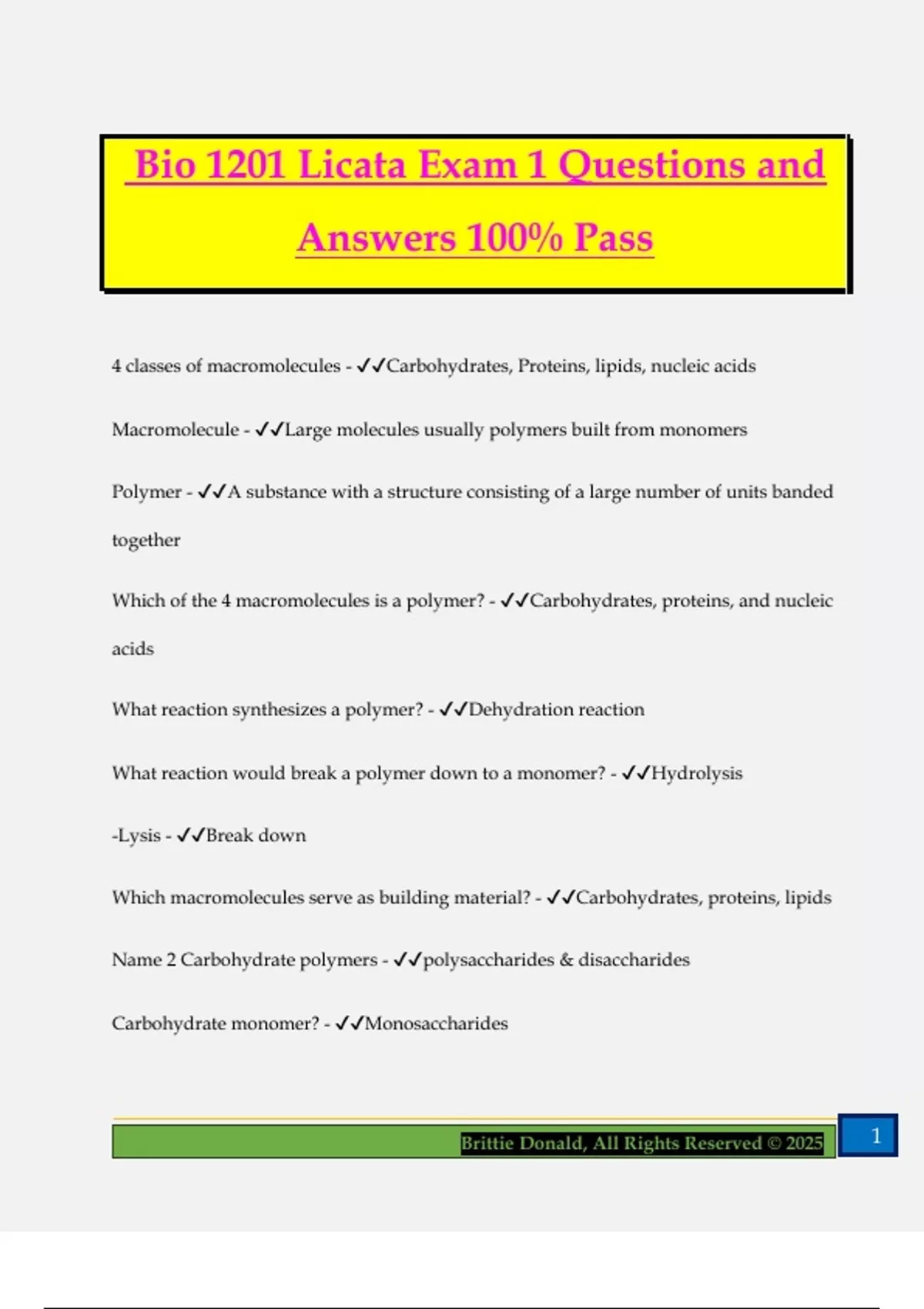 Bio 1201 Licata Exam 1 Questions and Answers 100% Pass

4 classes of macromolecules - ✓✓Carbohydrates, Proteins, lipids, nucleic acids

Macromolecule - ✓✓Large molecules usually polymers built from monomers

Polymer - ✓✓A substance with a structure consisting of a large number of units banded together

Which of the 4 macromolecules is a polymer? - ✓✓Carbohydrates, proteins, and nucleic acids

What reaction synthesizes a polymer? - ✓✓Dehydration reaction

What reaction would break a polymer down to a monomer? - ✓✓Hydrolysis

-Lysis - ✓✓Break down

Which macromolecules serve as building material? - ✓✓Carbohydrates, proteins, lipids

Name 2 Carbohydrate polymers - ✓✓polysaccharides & disaccharides

Carbohydrate monomer? - ✓✓Monosaccharides

Brittie Donald, All Rights Reserved © 2025

1